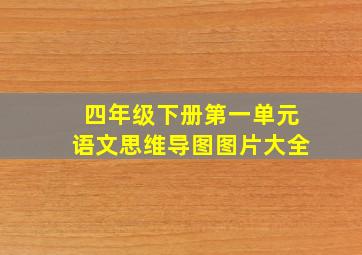 四年级下册第一单元
语文思维导图图片大全